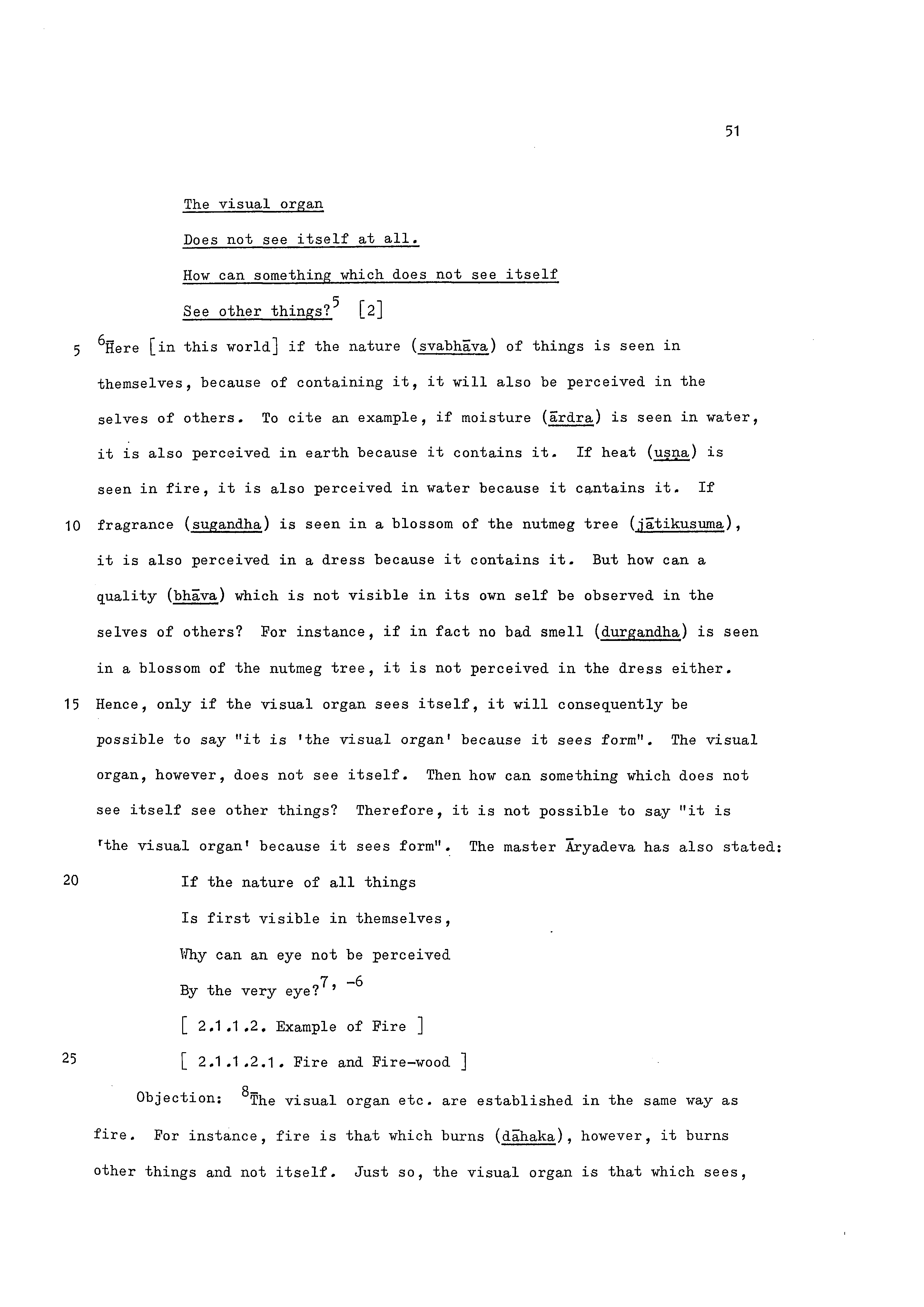 51

The visual organ

Does not see itself at all.

How can something which does not see itself

See other things?$^5$ [2]

5 $^6$Here [in this world] if the nature (svabhāva) of things is seen in themselves, because of containing it, it will also be perceived in the selves of others. To cite an example, if moisture (ārdra) is seen in water, it is also perceived in earth because it contains it. If heat (uṣṇa) is seen in fire, it is also perceived in water because it cantains it. If 10 fragrance (sugandha) is seen in a blossom of the nutmeg tree (jātikusuma), it is also perceived in a dress because it contains it. But how can a quality (bhāva) which is not visible in its own self be observed in the selves of others? For instance, if in fact no bad smell (durgandha) is seen in a blossom of the nutmeg tree, it is not perceived in the dress either. 15 Hence, only if the visual organ sees itself, it will consequently be possible to say "it is 'the visual organ' because it sees form". The visual organ, however, does not see itself. Then how can something which does not see itself see other things? Therefore, it is not possible to say "it is 'the visual organ' because it sees form". The master Āryadeva has also stated:

20 If the nature of all things

Is first visible in themselves,

Why can an eye not be perceived

By the very eye?$^{7, -6}$

[ 2.1.1.2. Example of Fire ]

25 [ 2.1.1.2.1. Fire and Fire-wood ]

Objection: $^8$The visual organ etc. are established in the same way as fire. For instance, fire is that which burns (dāhaka), however, it burns other things and not itself. Just so, the visual organ is that which sees,